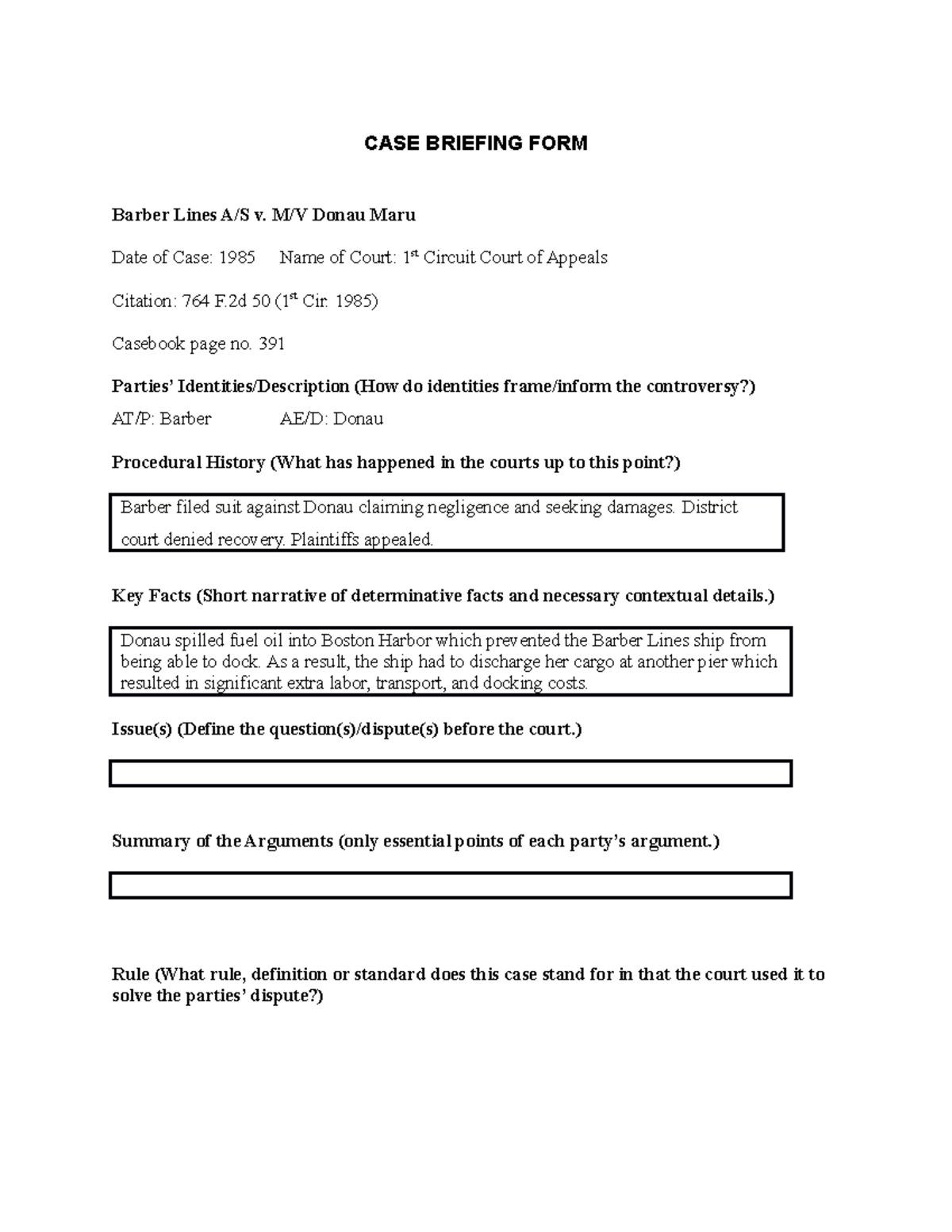 CASE BRIEFING FORM

Barber Lines A/S v. M/V Donau Maru

Date of Case: 1985     Name of Court: 1$^{st}$ Circuit Court of Appeals

Citation: 764 F.2d 50 (1$^{st}$ Cir. 1985)

Casebook page no. 391

Parties' Identities/Description (How do identities frame/inform the controversy?)

AT/P: Barber     AE/D: Donau

Procedural History (What has happened in the courts up to this point?)

Barber filed suit against Donau claiming negligence and seeking damages. District court denied recovery. Plaintiffs appealed.

Key Facts (Short narrative of determinative facts and necessary contextual details.)

Donau spilled fuel oil into Boston Harbor which prevented the Barber Lines ship from being able to dock. As a result, the ship had to discharge her cargo at another pier which resulted in significant extra labor, transport, and docking costs.

Issue(s) (Define the question(s)/dispute(s) before the court.)

Summary of the Arguments (only essential points of each party's argument.)

Rule (What rule, definition or standard does this case stand for in that the court used it to solve the parties' dispute?)